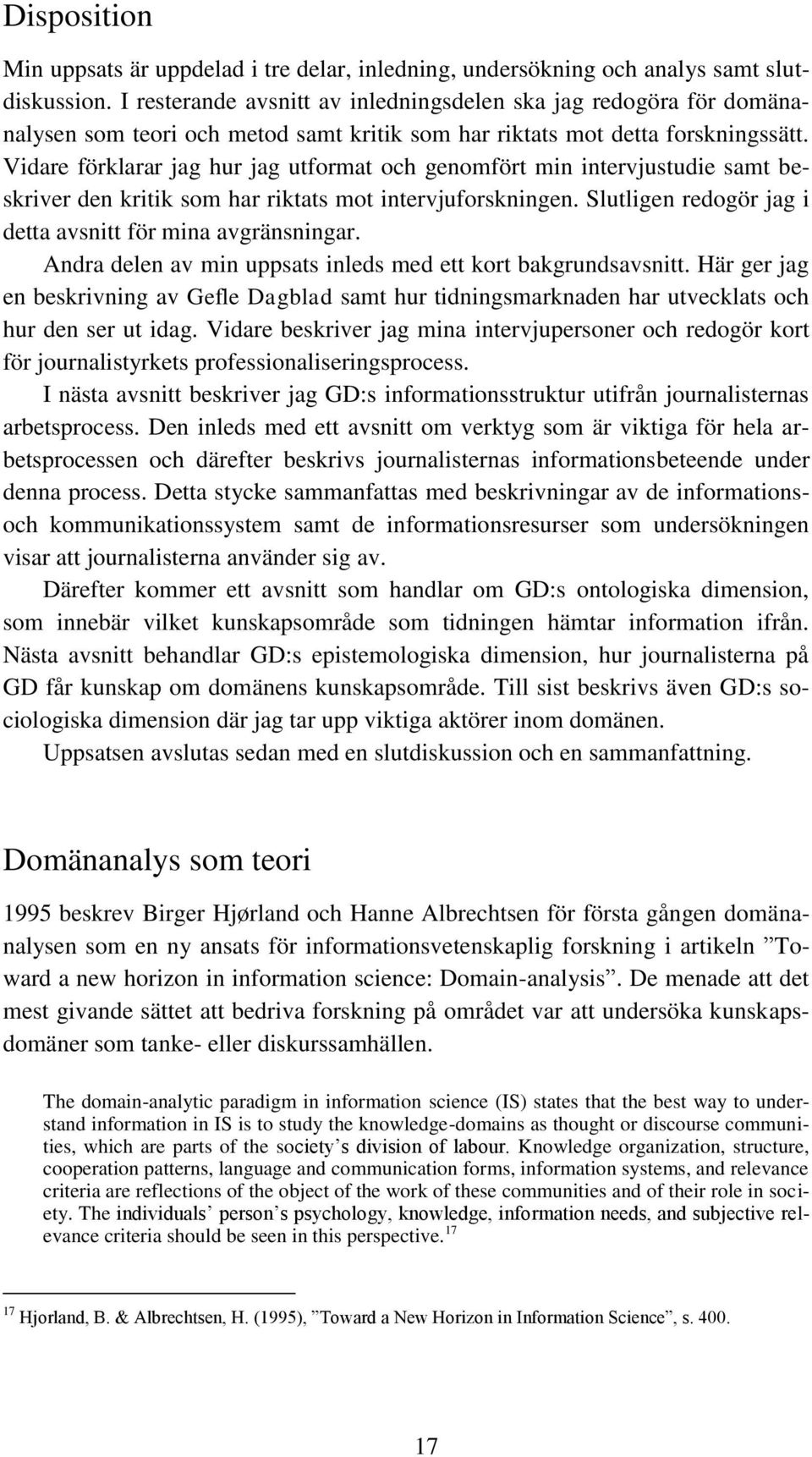 Disposition

Min uppsats är uppdelad i tre delar, inledning, undersökning och analys samt slutdiskussion. I resterande avsnitt av inledningsdelen ska jag redogöra för domänanalysen som teori och metod samt kritik som har riktats mot detta forskningssätt. Vidare förklarar jag hur jag utformat och genomfört min intervjustudie samt beskriver den kritik som har riktats mot intervjuforskningen. Slutligen redogör jag i detta avsnitt för mina avgränsningar.

Andra delen av min uppsats inleds med ett kort bakgrundsavsnitt. Här ger jag en beskrivning av Gefle Dagblad samt hur tidningsmarknaden har utvecklats och hur den ser ut idag. Vidare beskriver jag mina intervjupersoner och redogör kort för journalistyrkets professionaliseringsprocess.

I nästa avsnitt beskriver jag GD:s informationsstruktur utifrån journalisternas arbetsprocess. Den inleds med ett avsnitt om verktyg som är viktiga för hela arbetsprocessen och därefter beskrivs journalisternas informationsbeteende under denna process. Detta stycke sammanfattas med beskrivningar av de informations- och kommunikationssystem samt de informationsresurser som undersökningen visar att journalisterna använder sig av.

Därefter kommer ett avsnitt som handlar om GD:s ontologiska dimension, som innebär vilket kunskapsområde som tidningen hämtar information ifrån. Nästa avsnitt behandlar GD:s epistemologiska dimension, hur journalisterna på GD får kunskap om domänens kunskapsområde. Till sist beskrivs även GD:s sociologiska dimension där jag tar upp viktiga aktörer inom domänen.

Uppsatsen avslutas sedan med en slutdiskussion och en sammanfattning.

Domänanalys som teori

1995 beskrev Birger Hjørland och Hanne Albrechtsen för första gången domänanalysen som en ny ansats för informationsvetenskaplig forskning i artikeln ”Toward a new horizon in information science: Domain-analysis”. De menade att det mest givande sättet att bedriva forskning på området var att undersöka kunskapsdomäner som tanke- eller diskurssamhällen.

The domain-analytic paradigm in information science (IS) states that the best way to understand information in IS is to study the knowledge-domains as thought or discourse communities, which are parts of the society’s division of labour. Knowledge organization, structure, cooperation patterns, language and communication forms, information systems, and relevance criteria are reflections of the object of the work of these communities and of their role in society. The individuals’ person’s psychology, knowledge, information needs, and subjective relevance criteria should be seen in this perspective.$^{17}$

$^{17}$ Hjorland, B. & Albrechtsen, H. (1995), ”Toward a New Horizon in Information Science”, s. 400.

17